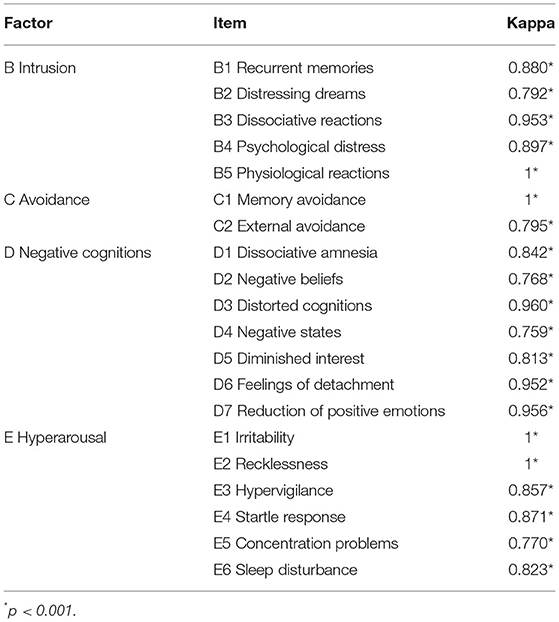 | Factor | Item | Kappa |
|---|---|---|
| B Intrusion | B1 Recurrent memories | 0.880* |
| | B2 Distressing dreams | 0.792* |
| | B3 Dissociative reactions | 0.953* |
| | B4 Psychological distress | 0.897* |
| | B5 Physiological reactions | 1* |
| C Avoidance | C1 Memory avoidance | 1* |
| | C2 External avoidance | 0.795* |
| D Negative cognitions | D1 Dissociative amnesia | 0.842* |
| | D2 Negative beliefs | 0.768* |
| | D3 Distorted cognitions | 0.960* |
| | D4 Negative states | 0.759* |
| | D5 Diminished interest | 0.813* |
| | D6 Feelings of detachment | 0.952* |
| | D7 Reduction of positive emotions | 0.956* |
| E Hyperarousal | E1 Irritability | 1* |
| | E2 Recklessness | 1* |
| | E3 Hypervigilance | 0.857* |
| | E4 Startle response | 0.871* |
| | E5 Concentration problems | 0.770* |
| | E6 Sleep disturbance | 0.823* |

*$p < 0.001$.